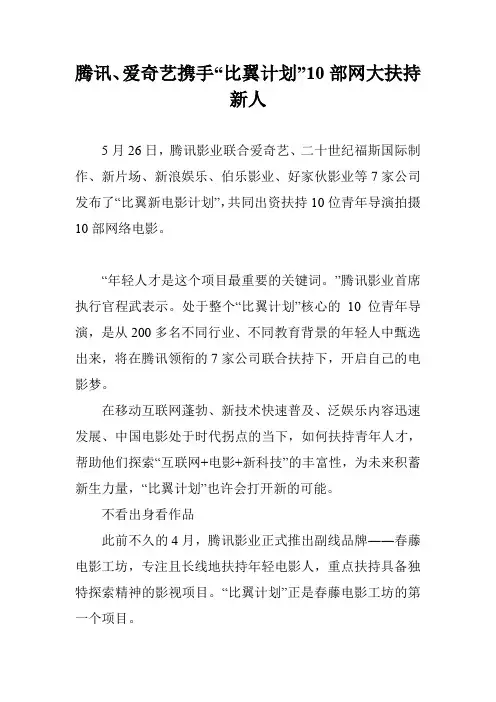 腾讯、爱奇艺携手“比翼计划”10 部网大扶持新人

5 月 26 日，腾讯影业联合爱奇艺、二十世纪福斯国际制作、新片场、新浪娱乐、伯乐影业、好家伙影业等 7 家公司发布了“比翼新电影计划”，共同出资扶持 10 位青年导演拍摄 10 部网络电影。

“年轻人才是这个项目最重要的关键词。”腾讯影业首席执行官程武表示。处于整个“比翼计划”核心的 10 位青年导演，是从 200 多名不同行业、不同教育背景的年轻人中甄选出来，将在腾讯领衔的 7 家公司联合扶持下，开启自己的电影梦。

在移动互联网蓬勃、新技术快速普及、泛娱乐内容迅速发展、中国电影处于时代拐点的当下，如何扶持青年人才，帮助他们探索“互联网+电影+新科技”的丰富性，为未来积蓄新生力量，“比翼计划”也许会打开新的可能。

不看出身看作品

此前不久的 4 月，腾讯影业正式推出副线品牌——春藤电影工坊，专注且长线地扶持年轻电影人，重点扶持具备独特探索精神的影视项目。“比翼计划”正是春藤电影工坊的第一个项目。